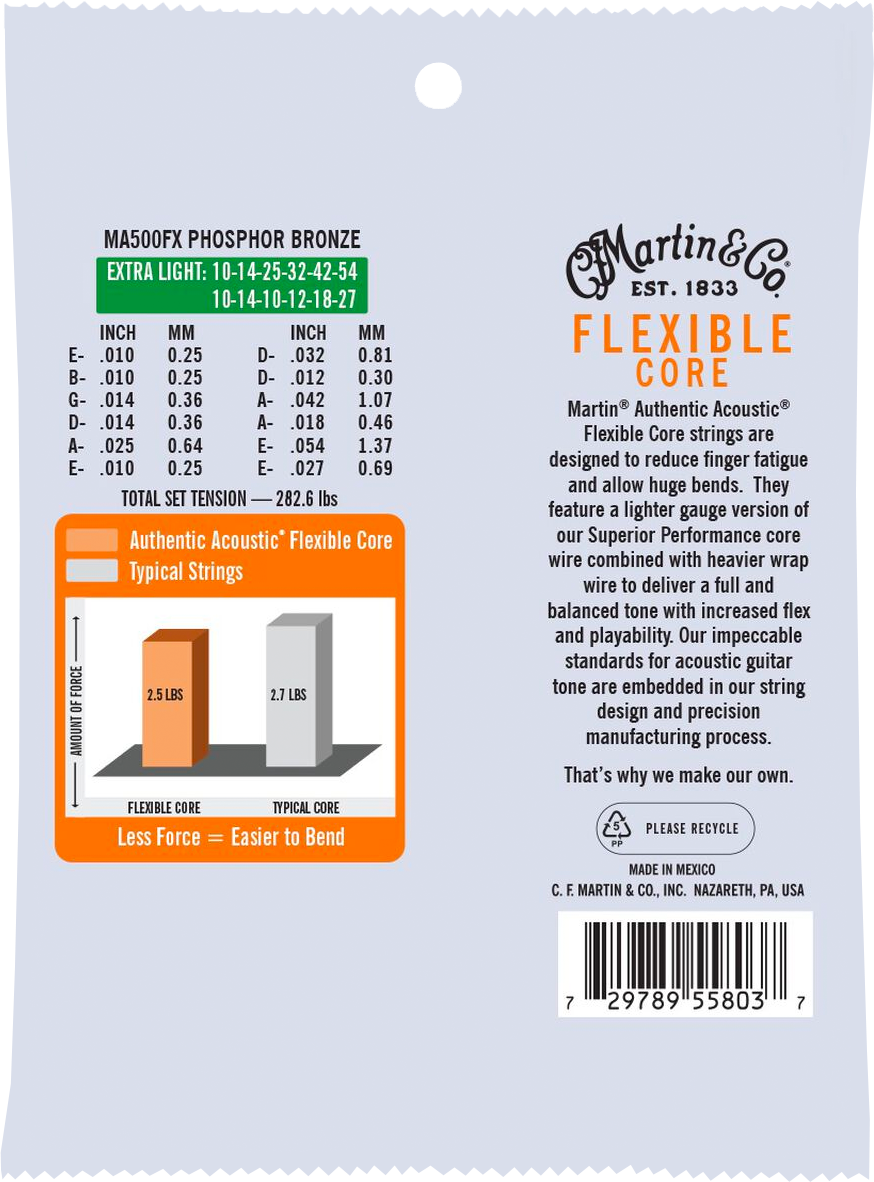 MA500FX PHOSPHOR BRONZE

EXTRA LIGHT: 10-14-25-32-42-54
10-14-10-12-18-27

|  | INCH | MM |  | INCH | MM |
|---|---|---|---|---|---|
| E- | .010 | 0.25 | D- | .032 | 0.81 |
| B- | .010 | 0.25 | D- | .012 | 0.30 |
| G- | .014 | 0.36 | A- | .042 | 1.07 |
| D- | .014 | 0.36 | A- | .018 | 0.46 |
| A- | .025 | 0.64 | E- | .054 | 1.37 |
| E- | .010 | 0.25 | E- | .027 | 0.69 |

TOTAL SET TENSION — 282.6 lbs

Authentic Acoustic® Flexible Core
Typical Strings

AMOUNT OF FORCE
2.5 LBS
2.7 LBS
FLEXIBLE CORE
TYPICAL CORE

Less Force = Easier to Bend

CFMartin&Co.
EST. 1833

FLEXIBLE
CORE

Martin® Authentic Acoustic® Flexible Core strings are designed to reduce finger fatigue and allow huge bends. They feature a lighter gauge version of our Superior Performance core wire combined with heavier wrap wire to deliver a full and balanced tone with increased flex and playability. Our impeccable standards for acoustic guitar tone are embedded in our string design and precision manufacturing process.

That's why we make our own.

5
PP
PLEASE RECYCLE

MADE IN MEXICO
C. F. MARTIN & CO., INC. NAZARETH, PA, USA

7 29789 55803 7